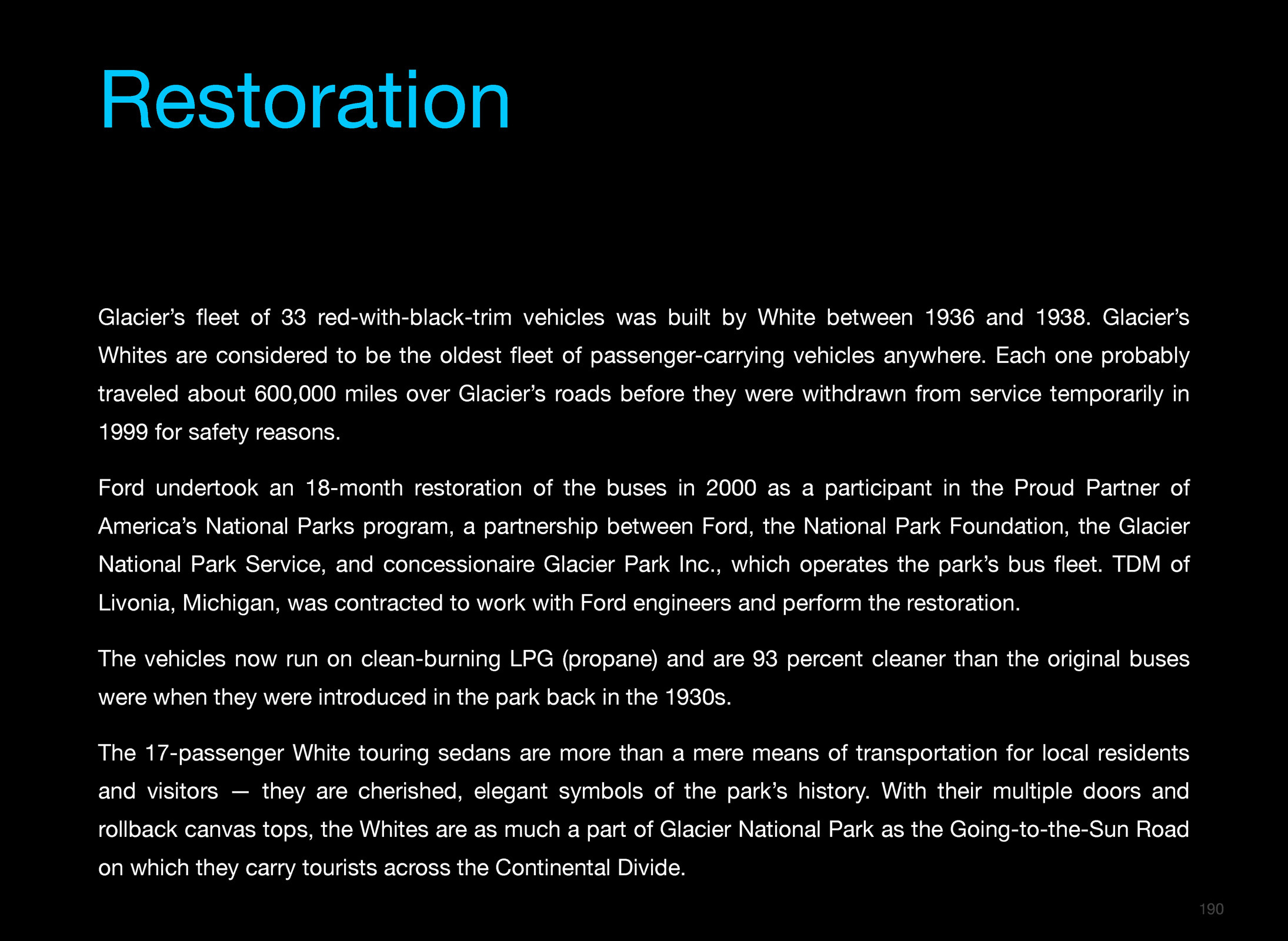 Restoration

Glacier’s fleet of 33 red-with-black-trim vehicles was built by White between 1936 and 1938. Glacier’s Whites are considered to be the oldest fleet of passenger-carrying vehicles anywhere. Each one probably traveled about 600,000 miles over Glacier’s roads before they were withdrawn from service temporarily in 1999 for safety reasons.

Ford undertook an 18-month restoration of the buses in 2000 as a participant in the Proud Partner of America’s National Parks program, a partnership between Ford, the National Park Foundation, the Glacier National Park Service, and concessionaire Glacier Park Inc., which operates the park’s bus fleet. TDM of Livonia, Michigan, was contracted to work with Ford engineers and perform the restoration.

The vehicles now run on clean-burning LPG (propane) and are 93 percent cleaner than the original buses were when they were introduced in the park back in the 1930s.

The 17-passenger White touring sedans are more than a mere means of transportation for local residents and visitors — they are cherished, elegant symbols of the park’s history. With their multiple doors and rollback canvas tops, the Whites are as much a part of Glacier National Park as the Going-to-the-Sun Road on which they carry tourists across the Continental Divide.

190